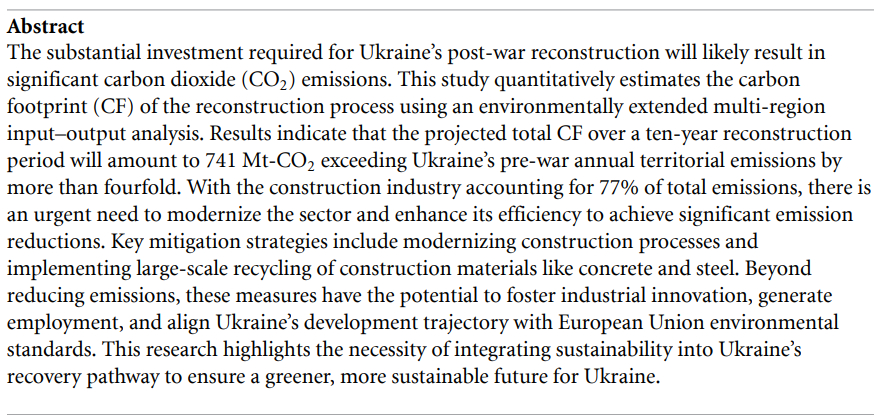 **Abstract**

The substantial investment required for Ukraine's post-war reconstruction will likely result in significant carbon dioxide ($CO_2$) emissions. This study quantitatively estimates the carbon footprint (CF) of the reconstruction process using an environmentally extended multi-region input–output analysis. Results indicate that the projected total CF over a ten-year reconstruction period will amount to 741 Mt-$CO_2$ exceeding Ukraine's pre-war annual territorial emissions by more than fourfold. With the construction industry accounting for 77% of total emissions, there is an urgent need to modernize the sector and enhance its efficiency to achieve significant emission reductions. Key mitigation strategies include modernizing construction processes and implementing large-scale recycling of construction materials like concrete and steel. Beyond reducing emissions, these measures have the potential to foster industrial innovation, generate employment, and align Ukraine's development trajectory with European Union environmental standards. This research highlights the necessity of integrating sustainability into Ukraine's recovery pathway to ensure a greener, more sustainable future for Ukraine.